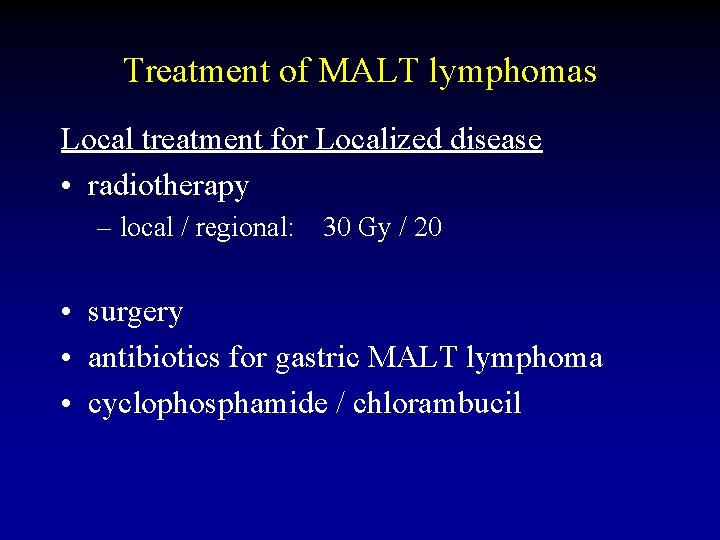 Treatment of MALT lymphomas

Local treatment for Localized disease

• radiotherapy
  – local / regional: 30 Gy / 20

• surgery
• antibiotics for gastric MALT lymphoma
• cyclophosphamide / chlorambucil